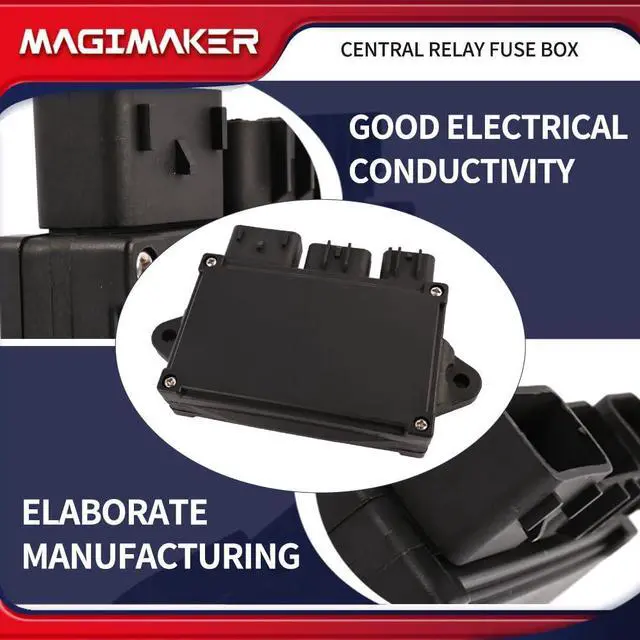 MAGIMAKER

CENTRAL RELAY FUSE BOX

GOOD ELECTRICAL CONDUCTIVITY

ELABORATE MANUFACTURING